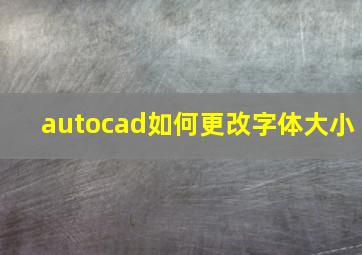 autocad如何更改字体大小